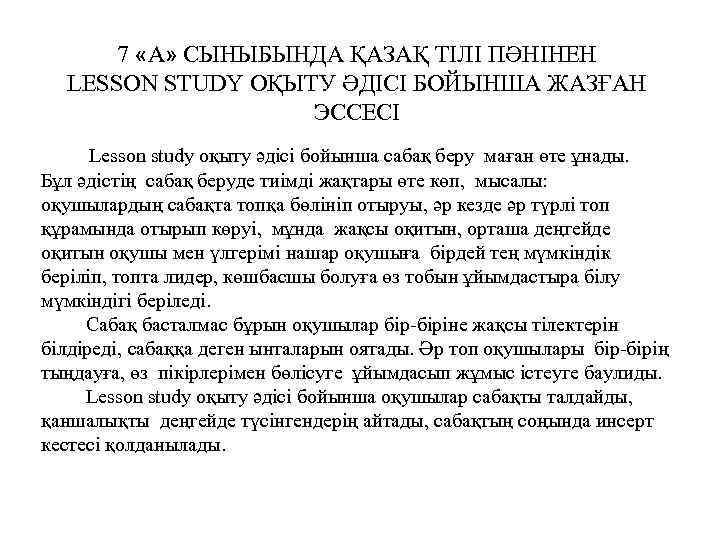 7 «А» СЫНЫБЫНДА ҚАЗАҚ ТІЛІ ПӘНІНЕН LESSON STUDY ОҚЫТУ ӘДІСІ БОЙЫНША ЖАЗҒАН ЭССЕСІ

Lesson study оқыту әдісі бойынша сабақ беру маған өте ұнады. Бұл әдістің сабақ беруде тиімді жақтары өте көп, мысалы: оқушылардың сабақта топқа бөлініп отыруы, әр кезде әр түрлі топ құрамында отырып көруі, мұнда жақсы оқитын, орташа деңгейде оқитын оқушы мен үлгерімі нашар оқушыға бірдей тең мүмкіндік беріліп, топта лидер, көшбасшы болуға өз тобын ұйымдастыра білу мүмкіндігі беріледі.

Сабақ басталмас бұрын оқушылар бір-біріне жақсы тілектерін білдіреді, сабаққа деген ынталарын оятады. Әр топ оқушылары бір-бірің тыңдауға, өз пікірлерімен бөлісуге ұйымдасып жұмыс істеуге баулиды.

Lesson study оқыту әдісі бойынша оқушылар сабақты талдайды, қаншалықты деңгейде түсінгендерің айтады, сабақтың соңында инсерт кестесі қолданылады.